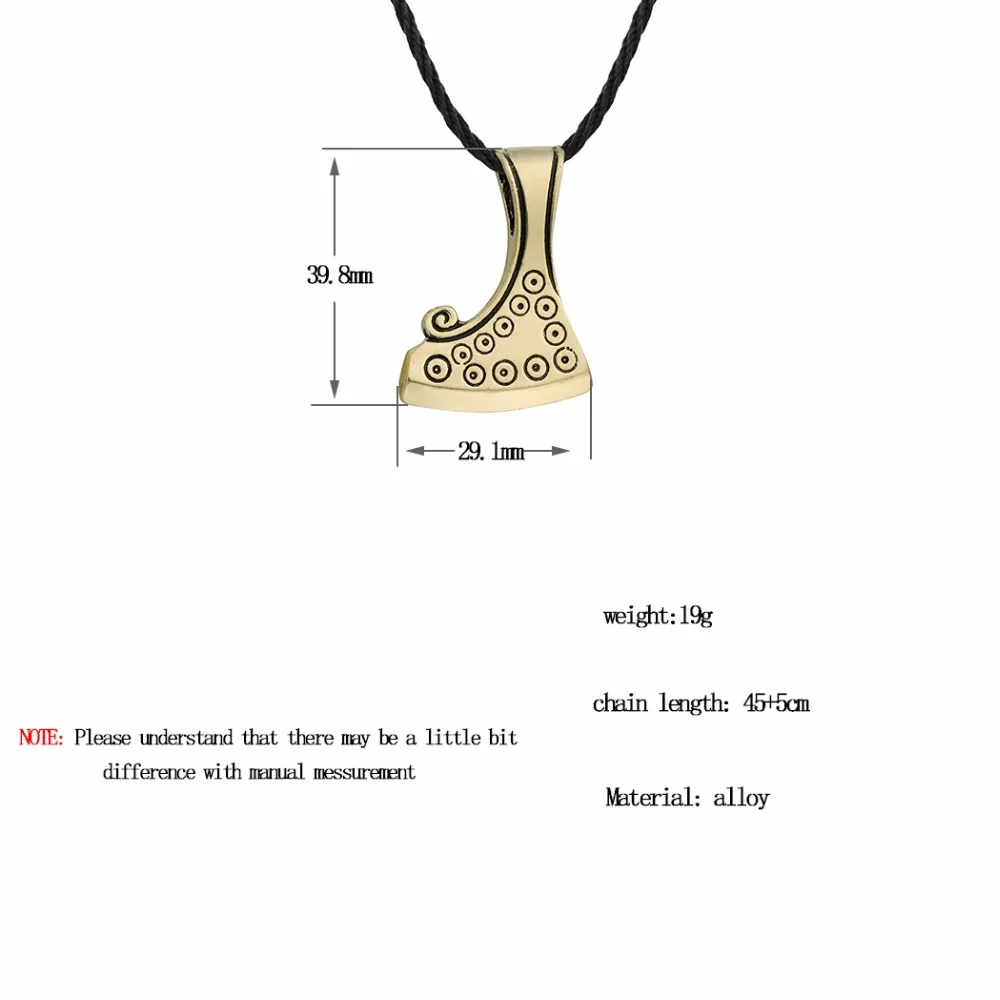 39.8mm

29.1mm

weight:19g

chain length: 45+5cm

NOTE: Please understand that there may be a little bit difference with manual messurement

Material: alloy